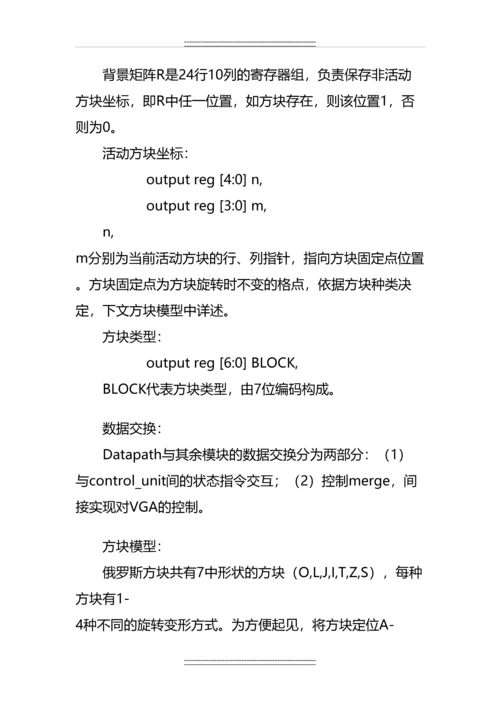 背景矩阵R是24行10列的寄存器组，负责保存非活动方块坐标，即R中任一位置，如方块存在，则该位置1，否则为0。

活动方块坐标：

output reg [4:0] n,

output reg [3:0] m,

n,
m分别为当前活动方块的行、列指针，指向方块固定点位置。方块固定点为方块旋转时不变的格点，依据方块种类决定，下文方块模型中详述。

方块类型：

output reg [6:0] BLOCK,

BLOCK代表方块类型，由7位编码构成。

数据交换：

Datapath与其余模块的数据交换分为两部分：（1）与control_unit间的状态指令交互；（2）控制merge，间接实现对VGA的控制。

方块模型：

俄罗斯方块共有7中形状的方块（O,L,J,I,T,Z,S），每种方块有1-
4种不同的旋转变形方式。为方便起见，将方块定位A-